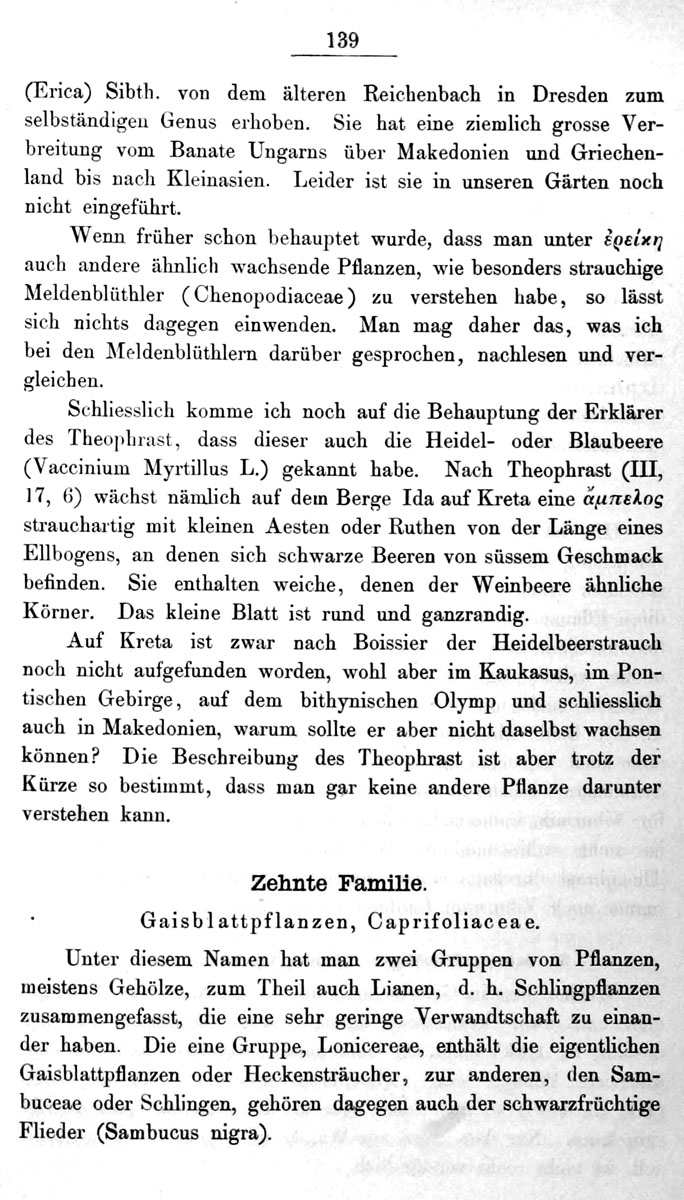 139

(Erica) Sibth. von dem älteren Reichenbach in Dresden zum selbständigen Genus erhoben. Sie hat eine ziemlich grosse Verbreitung vom Banate Ungarns über Makedonien und Griechenland bis nach Kleinasien. Leider ist sie in unseren Gärten noch nicht eingeführt.

Wenn früher schon behauptet wurde, dass man unter ἐρείκη auch andere ähnlich wachsende Pflanzen, wie besonders strauchige Meldenblüthler (Chenopodiaceae) zu verstehen habe, so lässt sich nichts dagegen einwenden. Man mag daher das, was ich bei den Meldenblüthlern darüber gesprochen, nachlesen und vergleichen.

Schliesslich komme ich noch auf die Behauptung der Erklärer des Theophrast, dass dieser auch die Heidel- oder Blaubeere (Vaccinium Myrtillus L.) gekannt habe. Nach Theophrast (III, 17, 6) wächst nämlich auf dem Berge Ida auf Kreta eine ἄμπελος strauchartig mit kleinen Aesten oder Ruthen von der Länge eines Ellbogens, an denen sich schwarze Beeren von süssem Geschmack befinden. Sie enthalten weiche, denen der Weinbeere ähnliche Körner. Das kleine Blatt ist rund und ganzrandig.

Auf Kreta ist zwar nach Boissier der Heidelbeerstrauch noch nicht aufgefunden worden, wohl aber im Kaukasus, im Pontischen Gebirge, auf dem bithynischen Olymp und schliesslich auch in Makedonien, warum sollte er aber nicht daselbst wachsen können? Die Beschreibung des Theophrast ist aber trotz der Kürze so bestimmt, dass man gar keine andere Pflanze darunter verstehen kann.

Zehnte Familie.

Gaisblattpflanzen, Caprifoliaceae.

Unter diesem Namen hat man zwei Gruppen von Pflanzen, meistens Gehölze, zum Theil auch Lianen, d. h. Schlingpflanzen zusammengefasst, die eine sehr geringe Verwandtschaft zu einander haben. Die eine Gruppe, Lonicereae, enthält die eigentlichen Gaisblattpflanzen oder Heckensträucher, zur anderen, den Sambuceae oder Schlingen, gehören dagegen auch der schwarzfrüchtige Flieder (Sambucus nigra).